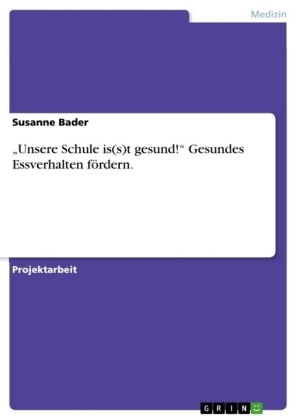 Medizin

Susanne Bader

„Unsere Schule is(s)t gesund!“ Gesundes Essverhalten fördern.

Projektarbeit

GRIN